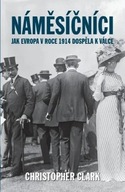 NÁMĚSÍČNÍCI

JAK EVROPA V ROCE 1914 DOSPĚLA K VÁLCE

CHRISTOPHER CLARK